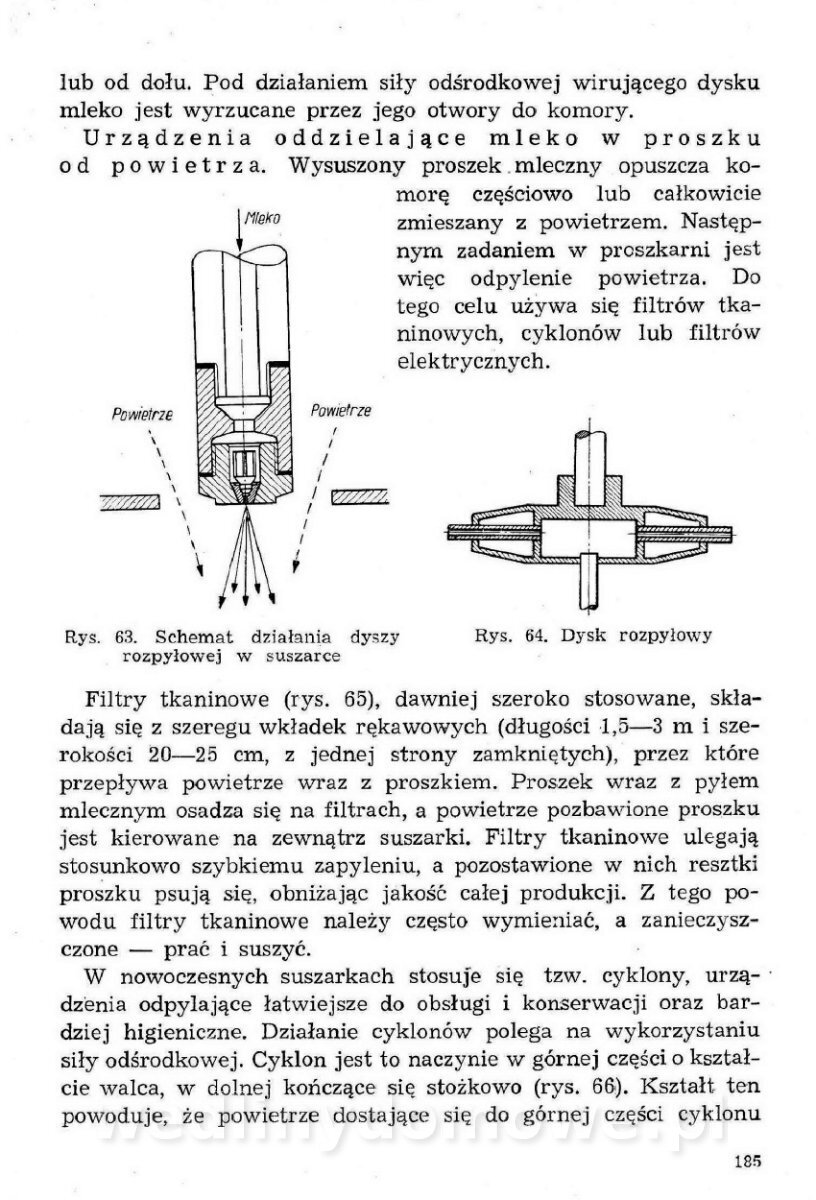 lub od dołu. Pod działaniem siły odśrodkowej wirującego dysku mleko jest wyrzucane przez jego otwory do komory.

Urządzenia oddzielające mleko w proszku od powietrza. Wysuszony proszek mleczny opuszcza komorę częściowo lub całkowicie zmieszany z powietrzem. Następnym zadaniem w proszkarni jest więc odpylenie powietrza. Do tego celu używa się filtrów tkaninowych, cyklonów lub filtrów elektrycznych.

Mleko

Powietrze

Powietrze

Rys. 63. Schemat działania dyszy rozpyłowej w suszarce

Rys. 64. Dysk rozpyłowy

Filtry tkaninowe (rys. 65), dawniej szeroko stosowane, składają się z szeregu wkładek rękawowych (długości 1,5—3 m i szerokości 20—25 cm, z jednej strony zamkniętych), przez które przepływa powietrze wraz z proszkiem. Proszek wraz z pyłem mlecznym osadza się na filtrach, a powietrze pozbawione proszku jest kierowane na zewnątrz suszarki. Filtry tkaninowe ulegają stosunkowo szybkiemu zapyleniu, a pozostawione w nich resztki proszku psują się, obniżając jakość całej produkcji. Z tego powodu filtry tkaninowe należy często wymieniać, a zanieczyszczone — prać i suszyć.

W nowoczesnych suszarkach stosuje się tzw. cyklony, urządzenia odpylające łatwiejsze do obsługi i konserwacji oraz bardziej higieniczne. Działanie cyklonów polega na wykorzystaniu siły odśrodkowej. Cyklon jest to naczynie w górnej części o kształcie walca, w dolnej kończące się stożkowo (rys. 66). Kształt ten powoduje, że powietrze dostające się do górnej części cyklonu

185